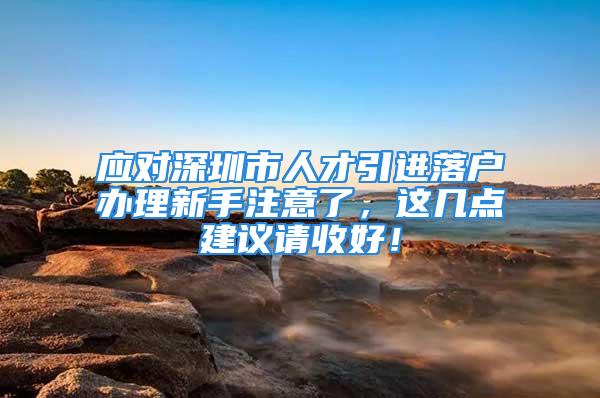 应对深圳市人才引进落户办理新手注意了，这几点建议请收好！